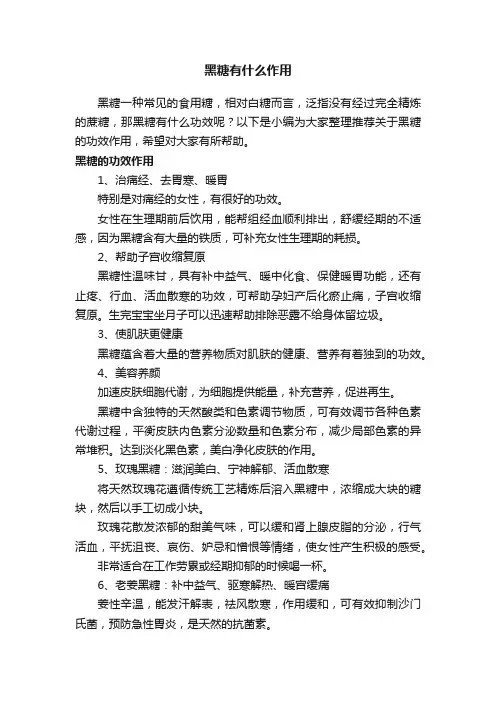 黑糖有什么作用

黑糖一种常见的食用糖，相对白糖而言，泛指没有经过完全精炼的蔗糖，那黑糖有什么功效呢？以下是小编为大家整理推荐关于黑糖的功效作用，希望对大家有所帮助。

黑糖的功效作用

1、治痛经、去胃寒、暖胃

特别是对痛经的女性，有很好的功效。

女性在生理期前后饮用，能帮组经血顺利排出，舒缓经期的不适感，因为黑糖含有大量的铁质，可补充女性生理期的耗损。

2、帮助子宫收缩复原

黑糖性温味甘，具有补中益气、暖中化食、保健暖胃功能，还有止疼、行血、活血散寒的功效，可帮助孕妇产后化瘀止痛，子宫收缩复原。生完宝宝坐月子可以迅速帮助排除恶露不给身体留垃圾。

3、使肌肤更健康

黑糖蕴含着大量的营养物质对肌肤的健康、营养有着独到的功效。

4、美容养颜

加速皮肤细胞代谢，为细胞提供能量，补充营养，促进再生。

黑糖中含独特的天然酸类和色素调节物质，可有效调节各种色素代谢过程，平衡皮肤内色素分泌数量和色素分布，减少局部色素的异常堆积。达到淡化黑色素，美白净化皮肤的作用。

5、玫瑰黑糖：滋润美白、宁神解郁、活血散寒

将天然玫瑰花遵循传统工艺精炼后溶入黑糖中，浓缩成大块的糖块，然后以手工切成小块。

玫瑰花散发浓郁的甜美气味，可以缓和肾上腺皮脂的分泌，行气活血，平抚沮丧、哀伤、妒忌和憎恨等情绪，使女性产生积极的感受。

非常适合在工作劳累或经期抑郁的时候喝一杯。

6、老姜黑糖：补中益气、驱寒解热、暖宫缓痛

姜性辛温，能发汗解表，祛风散寒，作用缓和，可有效抑制沙门氏菌，预防急性胃炎，是天然的抗菌素。